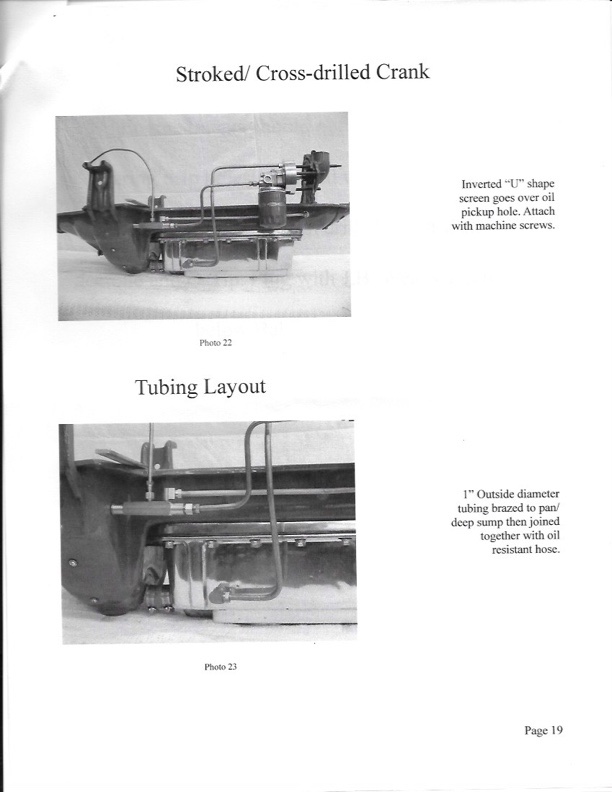 Stroked/ Cross-drilled Crank

Inverted "U" shape screen goes over oil pickup hole. Attach with machine screws.

Photo 22

Tubing Layout

1" Outside diameter tubing brazed to pan/ deep sump then joined together with oil resistant hose.

Photo 23

Page 19